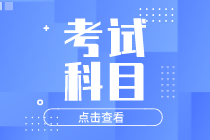 考试
科目

点击查看